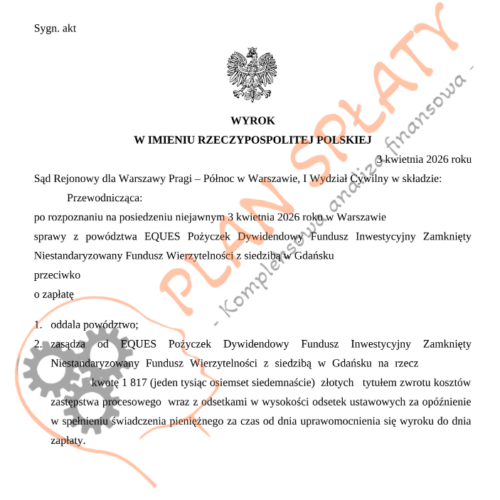 Sygn. akt

WYROK
W IMIENIU RZECZYPOSPOLITEJ POLSKIEJ

3 kwietnia 2026 roku

Sąd Rejonowy dla Warszawy Pragi – Północ w Warszawie, I Wydział Cywilny w składzie:

Przewodnicząca:

po rozpoznaniu na posiedzeniu niejawnym 3 kwietnia 2026 roku w Warszawie

sprawy z powództwa EQUES Pożyczek Dywidendowy Fundusz Inwestycyjny Zamknięty Niestandaryzowany Fundusz Wierzytelności z siedzibą w Gdańsku

przeciwko

o zapłatę

1. oddala powództwo;
2. zasądza od EQUES Pożyczek Dywidendowy Fundusz Inwestycyjny Zamknięty Niestandaryzowany Fundusz Wierzytelności z siedzibą w Gdańsku na rzecz kwotę 1 817 (jeden tysiąc osiemset siedemnaście) złotych tytułem zwrotu kosztów zastępstwa procesowego wraz z odsetkami w wysokości odsetek ustawowych za opóźnienie w spełnieniu świadczenia pieniężnego za czas od dnia uprawomocnienia się wyroku do dnia zapłaty.

PLAN SPŁATY
- Kompleksowa analiza finansowa -